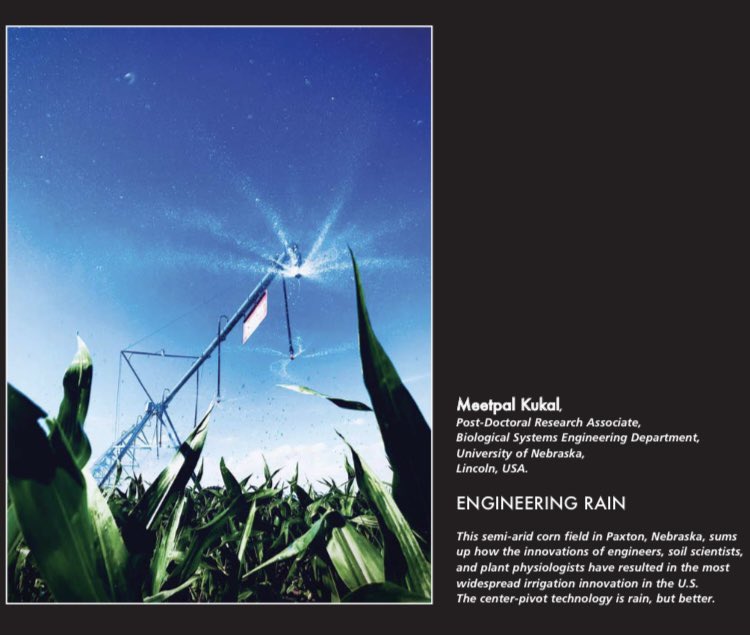 Meetpal Kukal,
Post-Doctoral Research Associate,
Biological Systems Engineering Department,
University of Nebraska,
Lincoln, USA.

ENGINEERING RAIN

This semi-arid corn field in Paxton, Nebraska, sums up how the innovations of engineers, soil scientists, and plant physiologists have resulted in the most widespread irrigation innovation in the U.S.
The center-pivot technology is rain, but better.